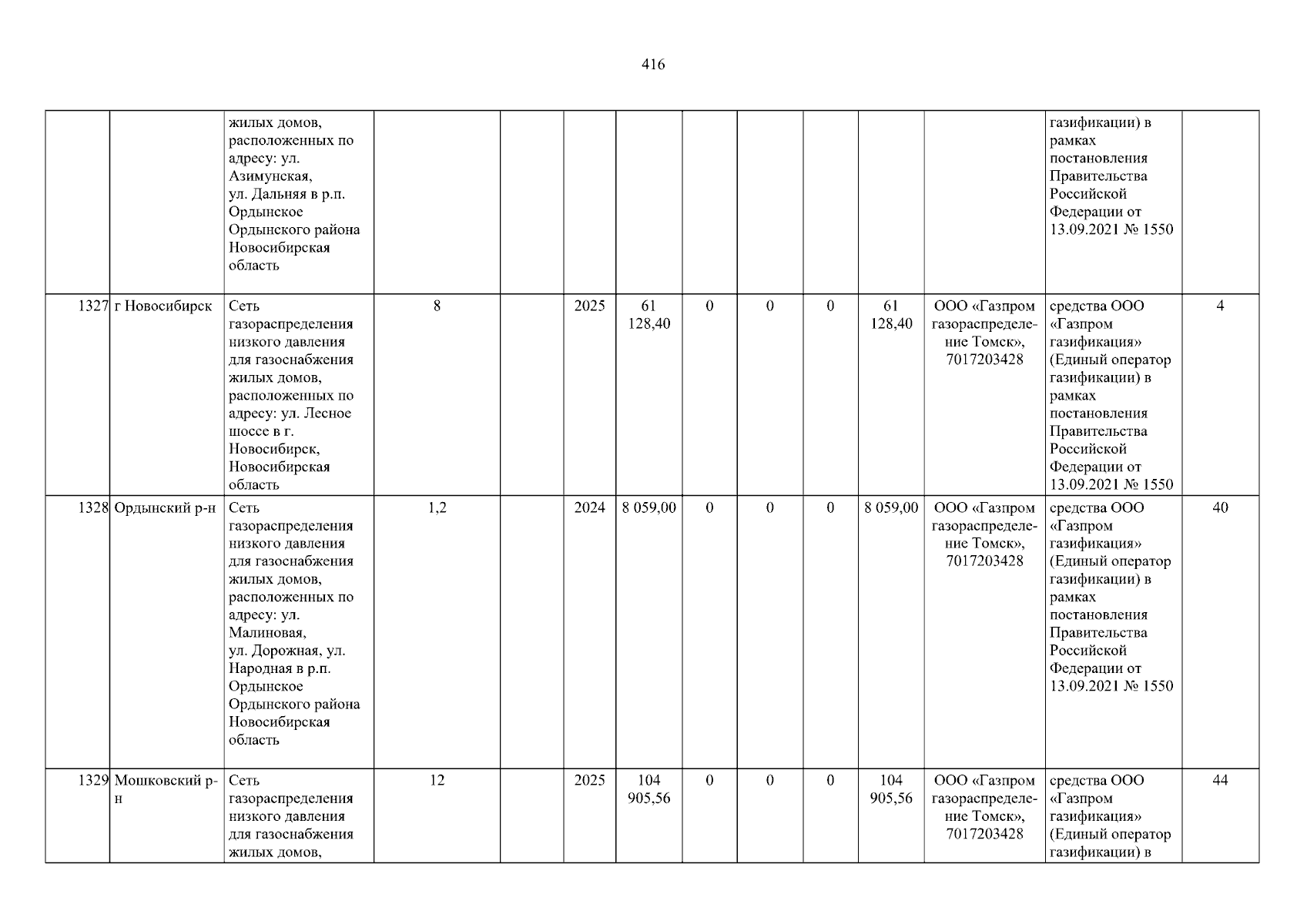 416

|  |  | жилых домов, расположенных по адресу: ул. Азимунская, ул. Дальняя в р.п. Ордынское Ордынского района Новосибирская область |  |  |  |  |  |  |  |  |  | газификации) в рамках постановления Правительства Российской Федерации от 13.09.2021 № 1550 |  |
|---|---|---|---|---|---|---|---|---|---|---|---|---|---|
| 1327 | г Новосибирск | Сеть газораспределения низкого давления для газоснабжения жилых домов, расположенных по адресу: ул. Лесное шоссе в г. Новосибирск, Новосибирская область | 8 |  | 2025 | 61 128,40 | 0 | 0 | 0 | 61 128,40 | ООО «Газпром газораспределение Томск», 7017203428 | средства ООО «Газпром газификация» (Единый оператор газификации) в рамках постановления Правительства Российской Федерации от 13.09.2021 № 1550 | 4 |
| 1328 | Ордынский р-н | Сеть газораспределения низкого давления для газоснабжения жилых домов, расположенных по адресу: ул. Малиновая, ул. Дорожная, ул. Народная в р.п. Ордынское Ордынского района Новосибирская область | 1,2 |  | 2024 | 8 059,00 | 0 | 0 | 0 | 8 059,00 | ООО «Газпром газораспределение Томск», 7017203428 | средства ООО «Газпром газификация» (Единый оператор газификации) в рамках постановления Правительства Российской Федерации от 13.09.2021 № 1550 | 40 |
| 1329 | Мошковский р-н | Сеть газораспределения низкого давления для газоснабжения жилых домов, | 12 |  | 2025 | 104 905,56 | 0 | 0 | 0 | 104 905,56 | ООО «Газпром газораспределение Томск», 7017203428 | средства ООО «Газпром газификация» (Единый оператор газификации) в | 44 |